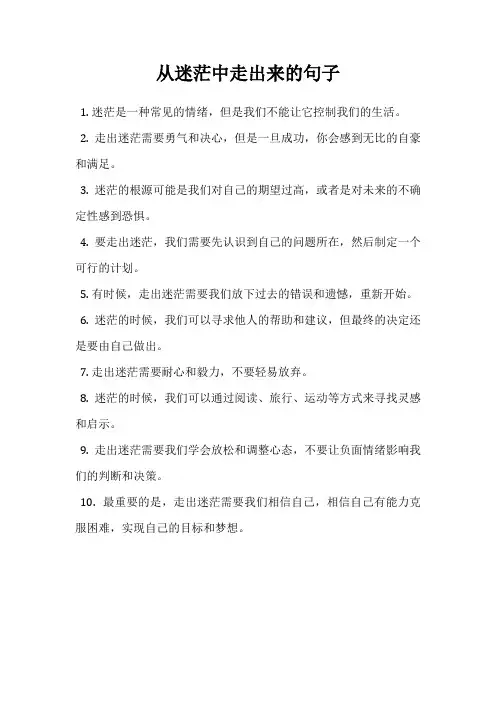 从迷茫中走出来的句子

1. 迷茫是一种常见的情绪，但是我们不能让它控制我们的生活。

2. 走出迷茫需要勇气和决心，但是一旦成功，你会感到无比的自豪和满足。

3. 迷茫的根源可能是我们对自己的期望过高，或者是对未来的不确定性感到恐惧。

4. 要走出迷茫，我们需要先认识到自己的问题所在，然后制定一个可行的计划。

5. 有时候，走出迷茫需要我们放下过去的错误和遗憾，重新开始。

6. 迷茫的时候，我们可以寻求他人的帮助和建议，但最终的决定还是要由自己做出。

7. 走出迷茫需要耐心和毅力，不要轻易放弃。

8. 迷茫的时候，我们可以通过阅读、旅行、运动等方式来寻找灵感和启示。

9. 走出迷茫需要我们学会放松和调整心态，不要让负面情绪影响我们的判断和决策。

10. 最重要的是，走出迷茫需要我们相信自己，相信自己有能力克服困难，实现自己的目标和梦想。